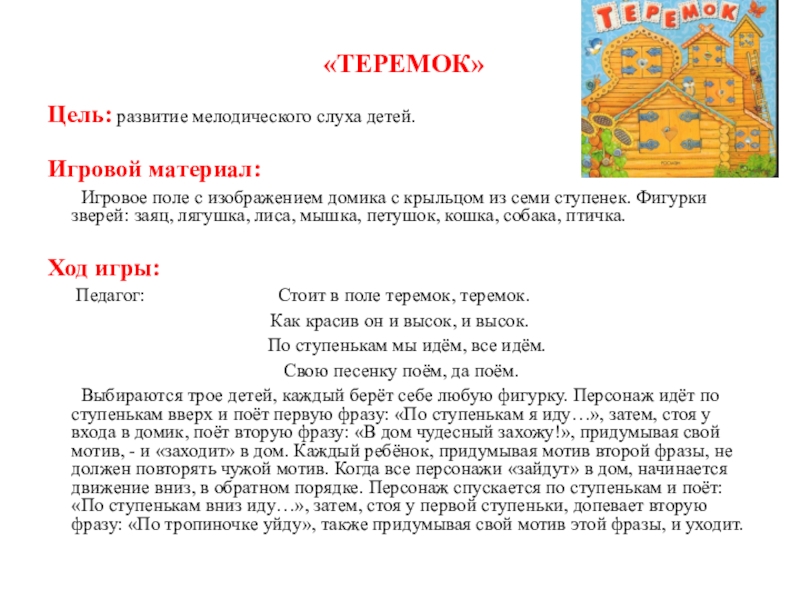 ТЕРЕМОК

«ТЕРЕМОК»

Цель: развитие мелодического слуха детей.

Игровой материал:

Игровое поле с изображением домика с крыльцом из семи ступенек. Фигурки зверей: заяц, лягушка, лиса, мышка, петушок, кошка, собака, птичка.

Ход игры:

Педагог: Стоит в поле теремок, теремок.
Как красив он и высок, и высок.
По ступенькам мы идём, все идём.
Свою песенку поём, да поём.

Выбираются трое детей, каждый берёт себе любую фигурку. Персонаж идёт по ступенькам вверх и поёт первую фразу: «По ступенькам я иду…», затем, стоя у входа в домик, поёт вторую фразу: «В дом чудесный захожу!», придумывая свой мотив, - и «заходит» в дом. Каждый ребёнок, придумывая мотив второй фразы, не должен повторять чужой мотив. Когда все персонажи «зайдут» в дом, начинается движение вниз, в обратном порядке. Персонаж спускается по ступенькам и поёт: «По ступенькам вниз иду…», затем, стоя у первой ступеньки, допевает вторую фразу: «По тропиночке уйду», также придумывая свой мотив этой фразы, и уходит.